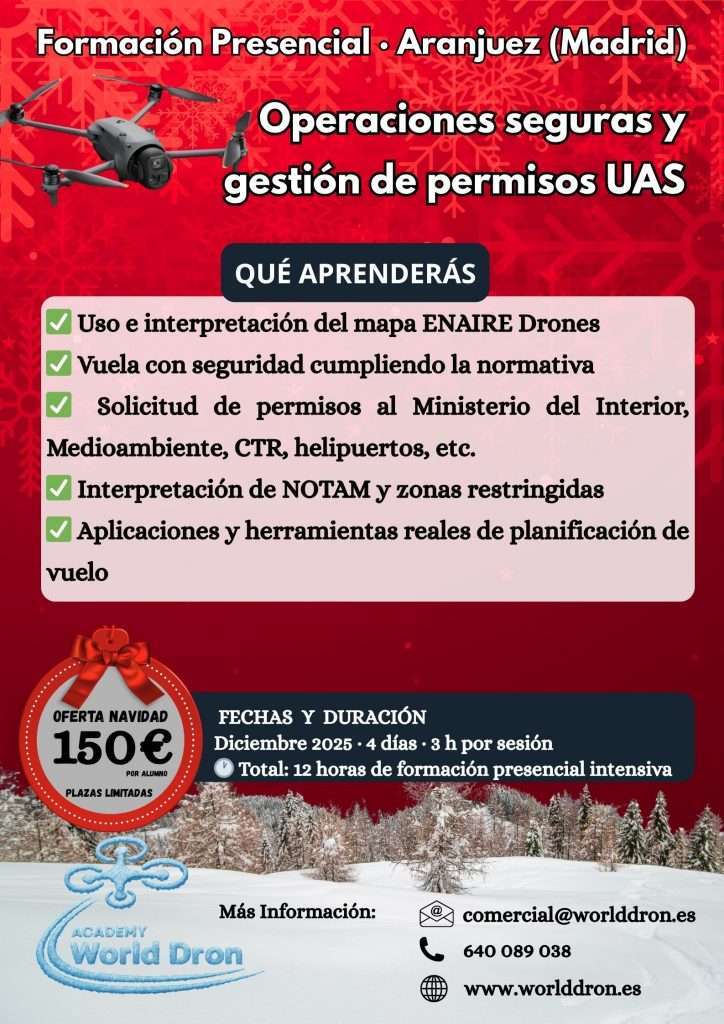 Formación Presencial · Aranjuez (Madrid)

Operaciones seguras y gestión de permisos UAS

QUÉ APRENDERÁS

✅ Uso e interpretación del mapa ENAIRE Drones
✅ Vuela con seguridad cumpliendo la normativa
✅ Solicitud de permisos al Ministerio del Interior, Medioambiente, CTR, helipuertos, etc.
✅ Interpretación de NOTAM y zonas restringidas
✅ Aplicaciones y herramientas reales de planificación de vuelo

OFERTA NAVIDAD
150€
POR ALUMNO
PLAZAS LIMITADAS

FECHAS Y DURACIÓN
Diciembre 2025 · 4 días · 3 h por sesión
🕐 Total: 12 horas de formación presencial intensiva

ACADEMY
World Dron

Más Información:
comercial@worlddron.es
640 089 038
www.worlddron.es